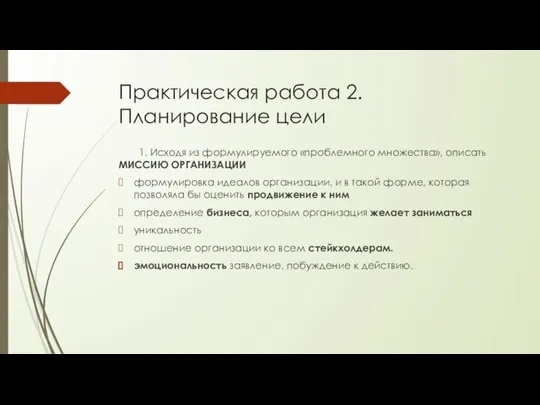 Практическая работа 2. Планирование цели

1. Исходя из формулируемого «проблемного множества», описать МИССИЮ ОРГАНИЗАЦИИ

формулировка идеалов организации, и в такой форме, которая позволяла бы оценить продвижение к ним

определение бизнеса, которым организация желает заниматься

уникальность

отношение организации ко всем стейкхолдерам.

эмоциональность заявление, побуждение к действию.